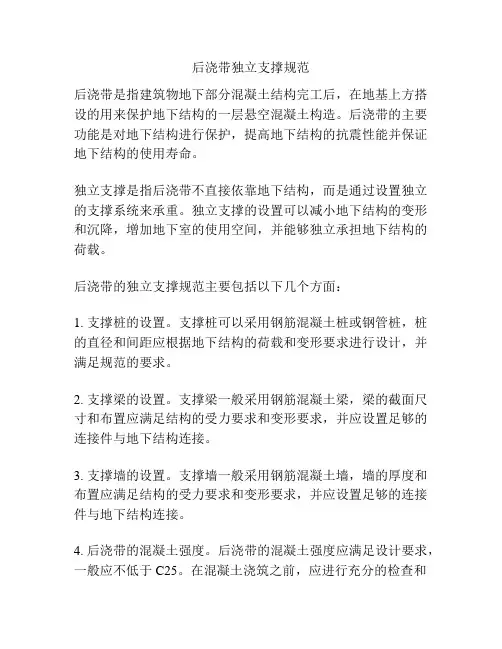 后浇带独立支撑规范

后浇带是指建筑物地下部分混凝土结构完工后，在地基上方搭设的用来保护地下结构的一层悬空混凝土构造。后浇带的主要功能是对地下结构进行保护，提高地下结构的抗震性能并保证地下结构的使用寿命。

独立支撑是指后浇带不直接依靠地下结构，而是通过设置独立的支撑系统来承重。独立支撑的设置可以减小地下结构的变形和沉降，增加地下室的使用空间，并能够独立承担地下结构的荷载。

后浇带的独立支撑规范主要包括以下几个方面：

1. 支撑桩的设置。支撑桩可以采用钢筋混凝土桩或钢管桩，桩的直径和间距应根据地下结构的荷载和变形要求进行设计，并满足规范的要求。

2. 支撑梁的设置。支撑梁一般采用钢筋混凝土梁，梁的截面尺寸和布置应满足结构的受力要求和变形要求，并应设置足够的连接件与地下结构连接。

3. 支撑墙的设置。支撑墙一般采用钢筋混凝土墙，墙的厚度和布置应满足结构的受力要求和变形要求，并应设置足够的连接件与地下结构连接。

4. 后浇带的混凝土强度。后浇带的混凝土强度应满足设计要求，一般应不低于 C25。在混凝土浇筑之前，应进行充分的检查和